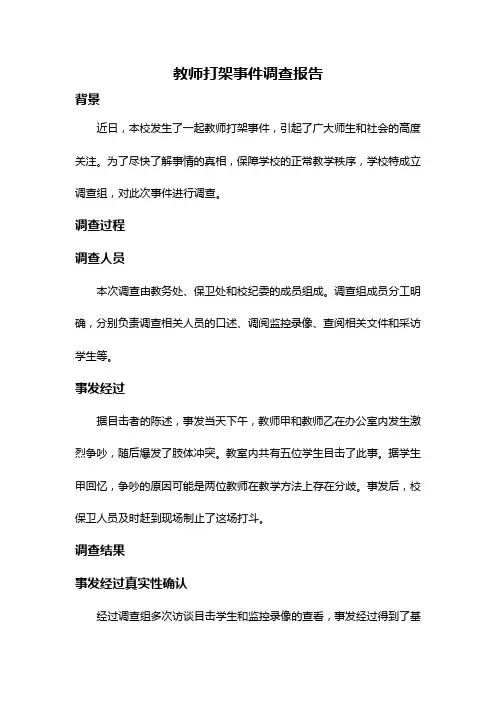 教师打架事件调查报告

背景

近日，本校发生了一起教师打架事件，引起了广大师生和社会的高度关注。为了尽快了解事情的真相，保障学校的正常教学秩序，学校特成立调查组，对此次事件进行调查。

调查过程

调查人员

本次调查由教务处、保卫处和校纪委的成员组成。调查组成员分工明确，分别负责调查相关人员的口述、调阅监控录像、查阅相关文件和采访学生等。

事发经过

据目击者的陈述，事发当天下午，教师甲和教师乙在办公室内发生激烈争吵，随后爆发了肢体冲突。教室内共有五位学生目击了此事。据学生甲回忆，争吵的原因可能是两位教师在教学方法上存在分歧。事发后，校保卫人员及时赶到现场制止了这场打斗。

调查结果

事发经过真实性确认

经过调查组多次访谈目击学生和监控录像的查看，事发经过得到了基